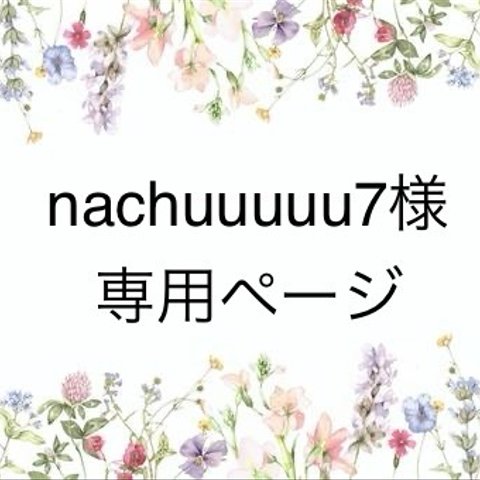 nachuuuuu7様
専用ページ